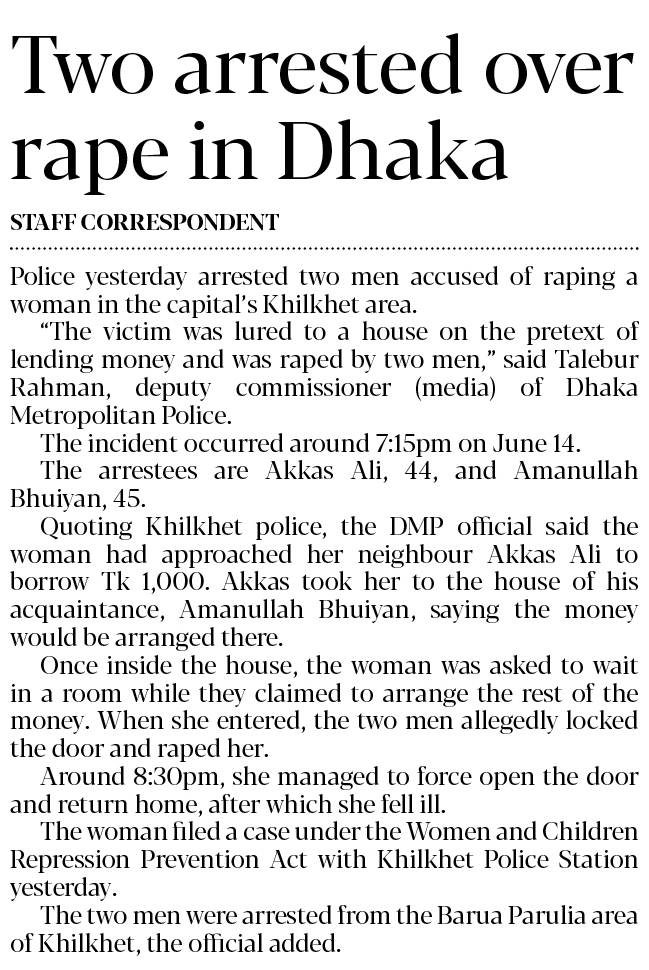 Two arrested over rape in Dhaka

STAFF CORRESPONDENT

Police yesterday arrested two men accused of raping a woman in the capital's Khilkhet area.

"The victim was lured to a house on the pretext of lending money and was raped by two men," said Talebur Rahman, deputy commissioner (media) of Dhaka Metropolitan Police.

The incident occurred around 7:15pm on June 14.

The arrestees are Akkas Ali, 44, and Amanullah Bhuiyan, 45.

Quoting Khilkhet police, the DMP official said the woman had approached her neighbour Akkas Ali to borrow Tk 1,000. Akkas took her to the house of his acquaintance, Amanullah Bhuiyan, saying the money would be arranged there.

Once inside the house, the woman was asked to wait in a room while they claimed to arrange the rest of the money. When she entered, the two men allegedly locked the door and raped her.

Around 8:30pm, she managed to force open the door and return home, after which she fell ill.

The woman filed a case under the Women and Children Repression Prevention Act with Khilkhet Police Station yesterday.

The two men were arrested from the Barua Parulia area of Khilkhet, the official added.